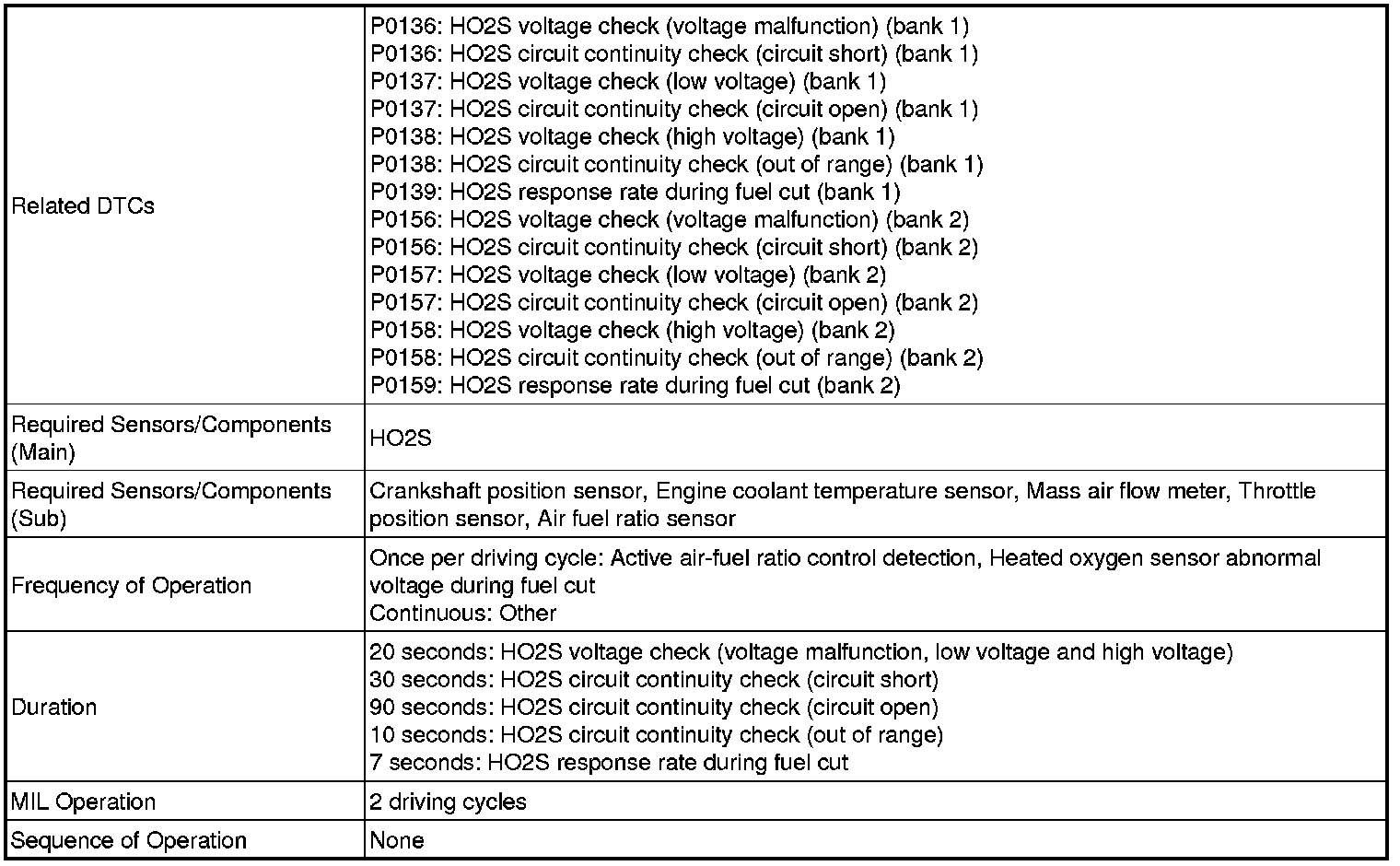 | | |
|---|---|
| Related DTCs | P0136: HO2S voltage check (voltage malfunction) (bank 1)<br>P0136: HO2S circuit continuity check (circuit short) (bank 1)<br>P0137: HO2S voltage check (low voltage) (bank 1)<br>P0137: HO2S circuit continuity check (circuit open) (bank 1)<br>P0138: HO2S voltage check (high voltage) (bank 1)<br>P0138: HO2S circuit continuity check (out of range) (bank 1)<br>P0139: HO2S response rate during fuel cut (bank 1)<br>P0156: HO2S voltage check (voltage malfunction) (bank 2)<br>P0156: HO2S circuit continuity check (circuit short) (bank 2)<br>P0157: HO2S voltage check (low voltage) (bank 2)<br>P0157: HO2S circuit continuity check (circuit open) (bank 2)<br>P0158: HO2S voltage check (high voltage) (bank 2)<br>P0158: HO2S circuit continuity check (out of range) (bank 2)<br>P0159: HO2S response rate during fuel cut (bank 2) |
| Required Sensors/Components (Main) | HO2S |
| Required Sensors/Components (Sub) | Crankshaft position sensor, Engine coolant temperature sensor, Mass air flow meter, Throttle position sensor, Air fuel ratio sensor |
| Frequency of Operation | Once per driving cycle: Active air-fuel ratio control detection, Heated oxygen sensor abnormal voltage during fuel cut<br>Continuous: Other |
| Duration | 20 seconds: HO2S voltage check (voltage malfunction, low voltage and high voltage)<br>30 seconds: HO2S circuit continuity check (circuit short)<br>90 seconds: HO2S circuit continuity check (circuit open)<br>10 seconds: HO2S circuit continuity check (out of range)<br>7 seconds: HO2S response rate during fuel cut |
| MIL Operation | 2 driving cycles |
| Sequence of Operation | None |